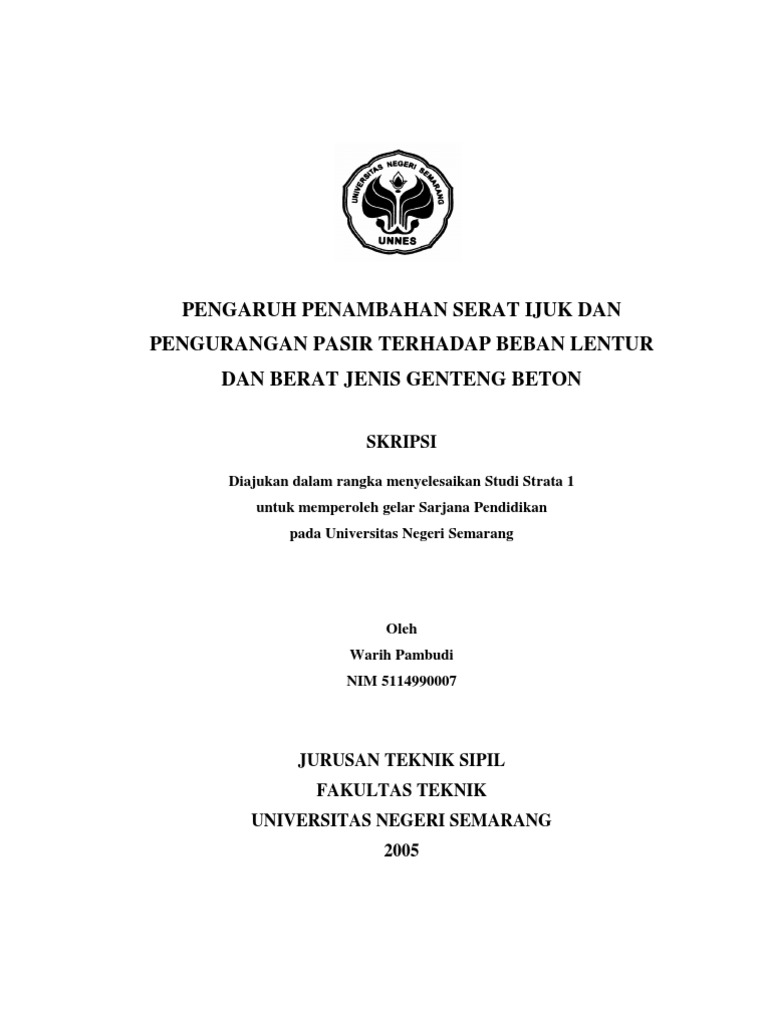 UNIVERSITAS NEGERI SEMARANG
UNNES

PENGARUH PENAMBAHAN SERAT IJUK DAN PENGURANGAN PASIR TERHADAP BEBAN LENTUR DAN BERAT JENIS GENTENG BETON

SKRIPSI

Diajukan dalam rangka menyelesaikan Studi Strata 1 untuk memperoleh gelar Sarjana Pendidikan pada Universitas Negeri Semarang

Oleh
Warih Pambudi
NIM 5114990007

JURUSAN TEKNIK SIPIL
FAKULTAS TEKNIK
UNIVERSITAS NEGERI SEMARANG
2005